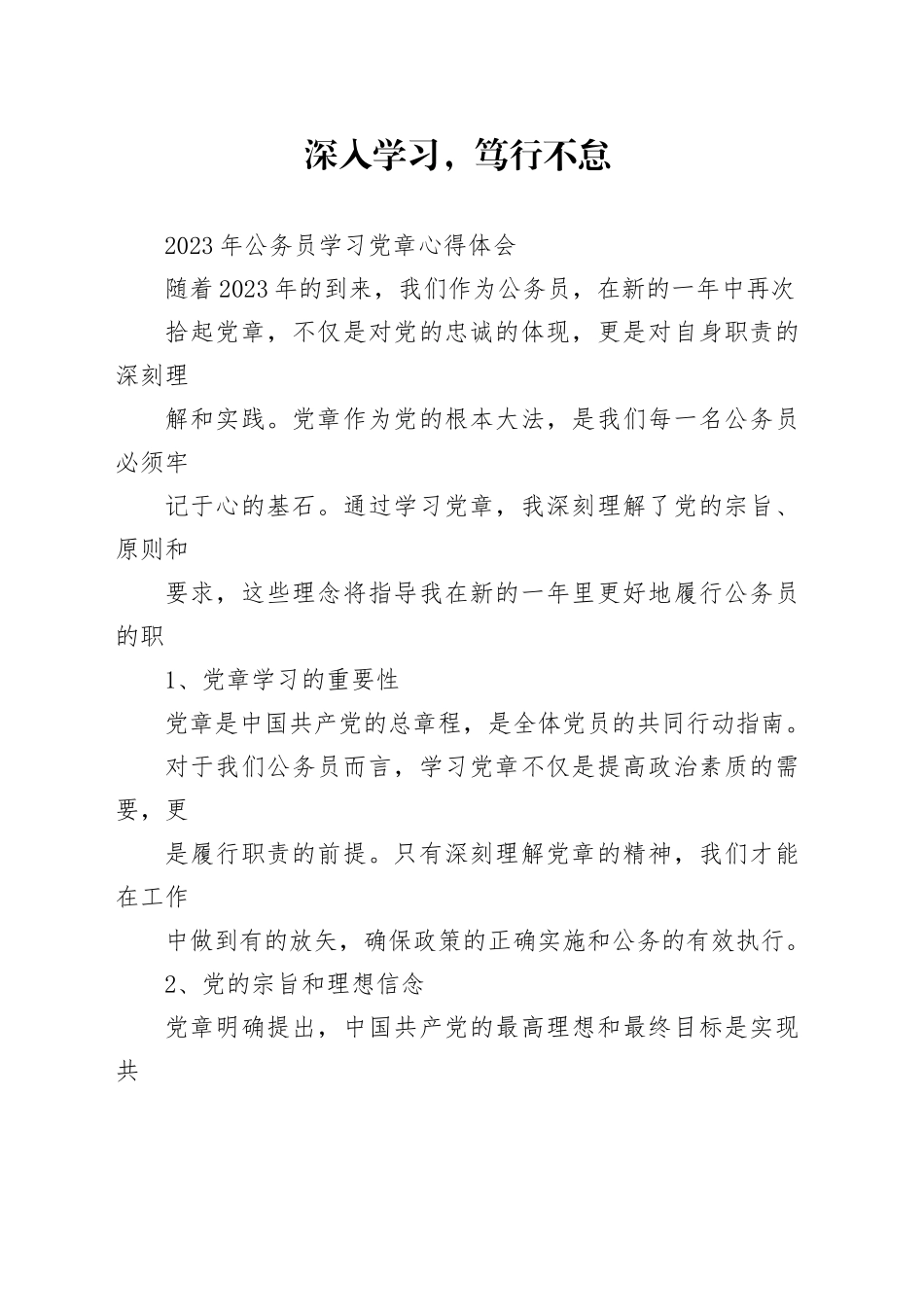 深入学习，笃行不怠

2023年公务员学习党章心得体会

随着2023年的到来，我们作为公务员，在新的一年中再次

拾起党章，不仅是对党的忠诚的体现，更是对自身职责的深刻理

解和实践。党章作为党的根本大法，是我们每一名公务员必须牢

记于心的基石。通过学习党章，我深刻理解了党的宗旨、原则和

要求，这些理念将指导我在新的一年里更好地履行公务员的职

1、党章学习的重要性

党章是中国共产党的总章程，是全体党员的共同行动指南。

对于我们公务员而言，学习党章不仅是提高政治素质的需要，更

是履行职责的前提。只有深刻理解党章的精神，我们才能在工作

中做到有的放矢，确保政策的正确实施和公务的有效执行。

2、党的宗旨和理想信念

党章明确提出，中国共产党的最高理想和最终目标是实现共